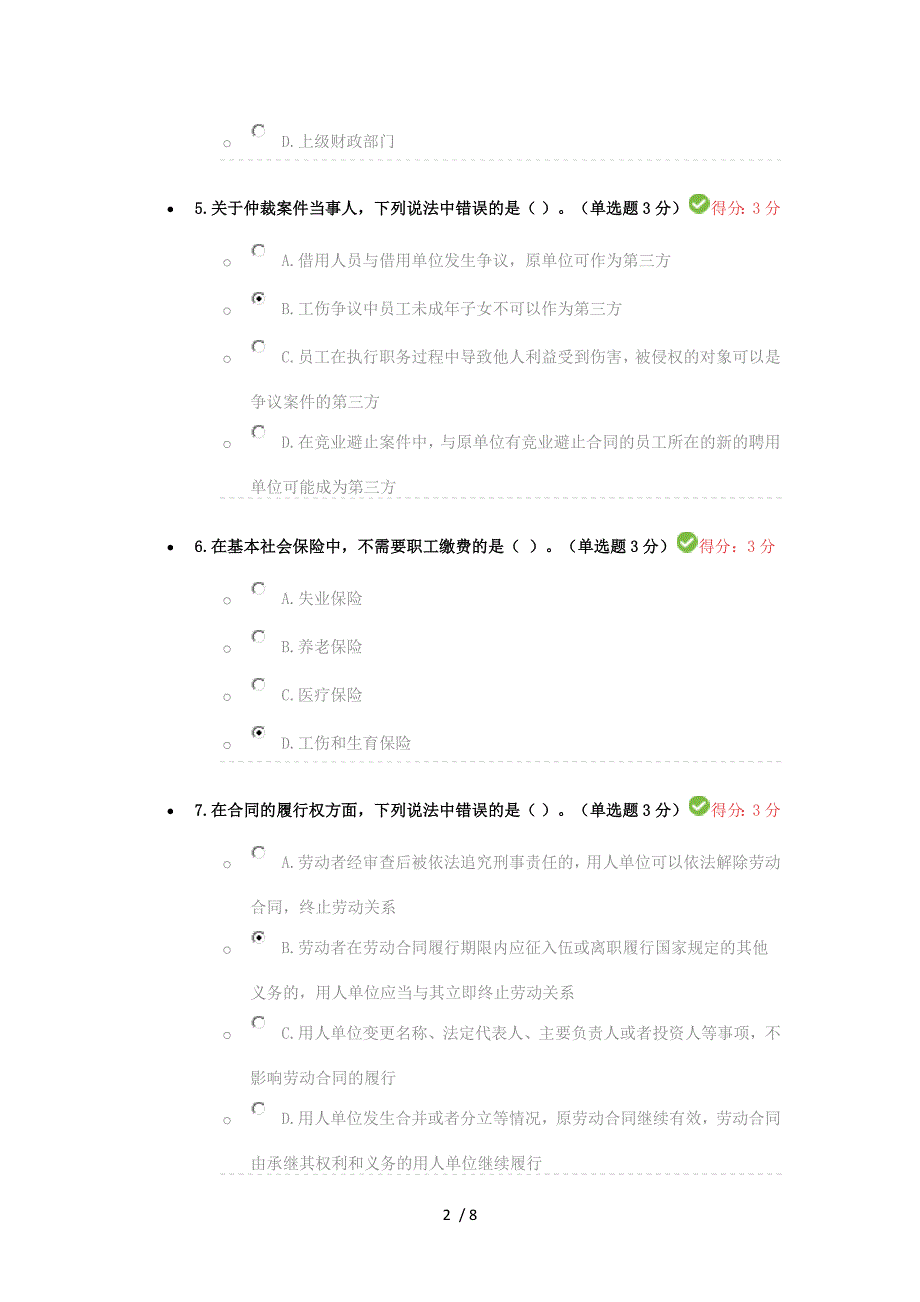 D.上级财政部门

5.关于仲裁案件当事人，下列说法中错误的是（ ）。（单选题 3 分）得分：3 分

A.借用人员与借用单位发生争议，原单位可作为第三方

B.工伤争议中员工未成年子女不可以作为第三方

C.员工在执行职务过程中导致他人利益受到伤害，被侵权的对象可以是争议案件的第三方

D.在竞业避止案件中，与原单位有竞业避止合同的员工所在的新的聘用单位可能成为第三方

6.在基本社会保险中，不需要职工缴费的是（ ）。（单选题 3 分）得分：3 分

A.失业保险

B.养老保险

C.医疗保险

D.工伤和生育保险

7.在合同的履行权方面，下列说法中错误的是（ ）。（单选题 3 分）得分：3 分

A.劳动者经审查后被依法追究刑事责任的，用人单位可以依法解除劳动合同，终止劳动关系

B.劳动者在劳动合同履行期限内应征入伍或离职履行国家规定的其他义务的，用人单位应当与其立即终止劳动关系

C.用人单位变更名称、法定代表人、主要负责人或者投资人等事项，不影响劳动合同的履行

D.用人单位发生合并或者分立等情况，原劳动合同继续有效，劳动合同由承继其权利和义务的用人单位继续履行

2 / 8